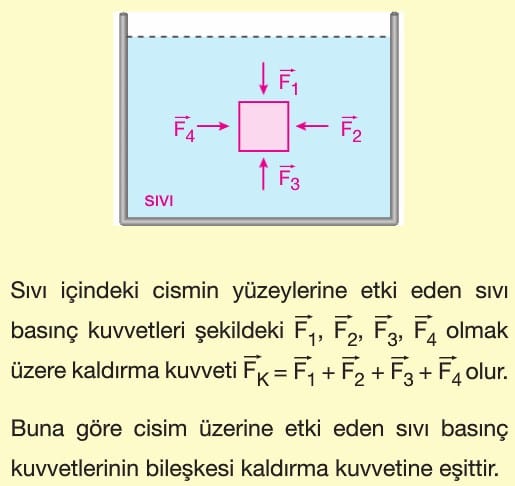 $\vec{F_1}$

$\vec{F_4}$

$\vec{F_2}$

$\vec{F_3}$

SIVI

Sıvı içindeki cismin yüzeylerine etki eden sıvı basınç kuvvetleri şekildeki $\vec{F_1}$, $\vec{F_2}$, $\vec{F_3}$, $\vec{F_4}$ olmak üzere kaldırma kuvveti $\vec{F_K} = \vec{F_1} + \vec{F_2} + \vec{F_3} + \vec{F_4}$ olur.

Buna göre cisim üzerine etki eden sıvı basınç kuvvetlerinin bileşkesi kaldırma kuvvetine eşittir.